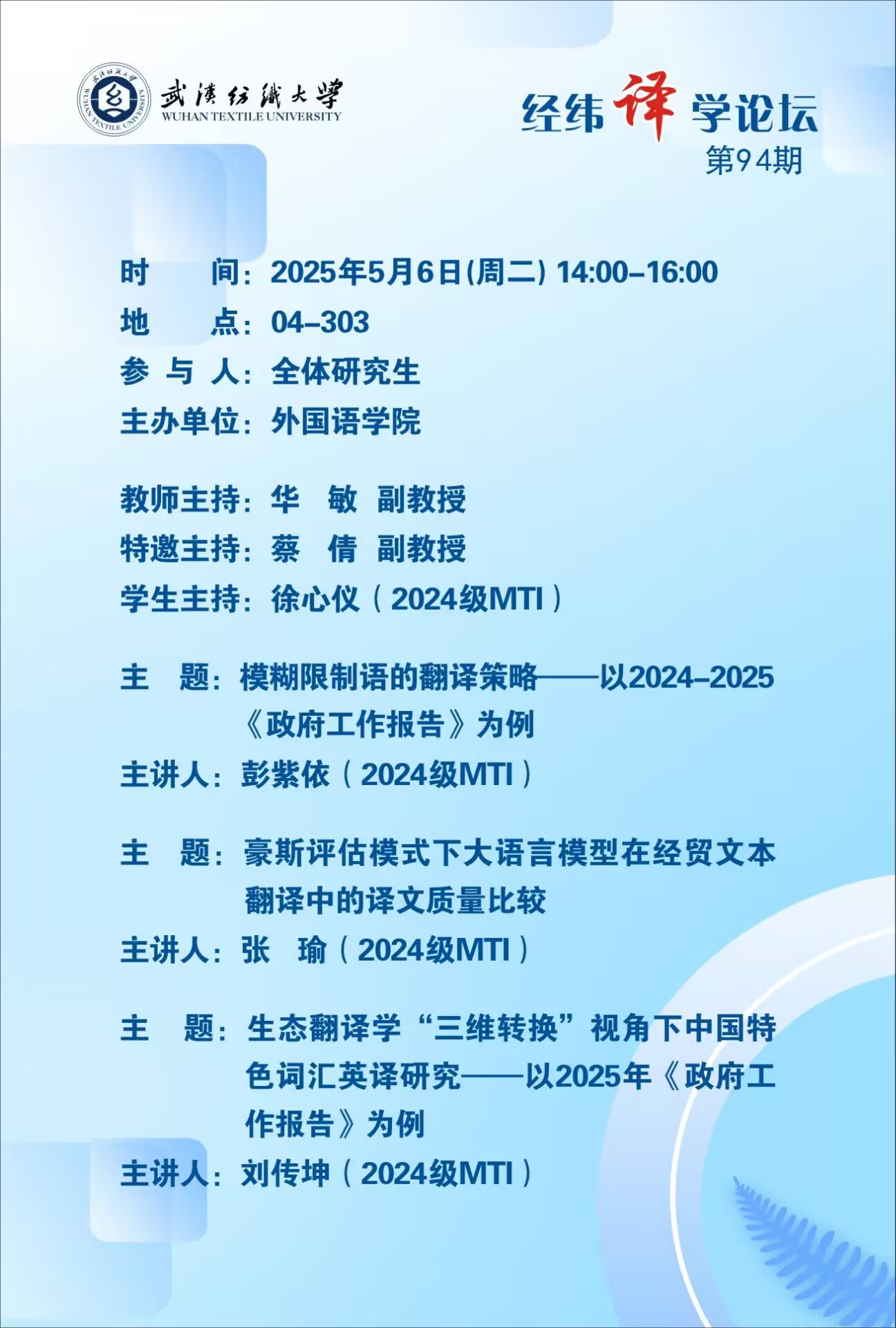 武漢紡織大學
WUHAN TEXTILE UNIVERSITY

经纬译学论坛
第94期

时　　间：2025年5月6日(周二) 14:00–16:00
地　　点：04–303
参 与 人：全体研究生
主办单位：外国语学院

教师主持：华　敏　副教授
特邀主持：蔡　倩　副教授
学生主持：徐心仪（2024级MTI）

主　题：模糊限制语的翻译策略——以2024–2025《政府工作报告》为例
主讲人：彭紫依（2024级MTI）

主　题：豪斯评估模式下大语言模型在经贸文本翻译中的译文质量比较
主讲人：张　瑜（2024级MTI）

主　题：生态翻译学“三维转换”视角下中国特色词汇英译研究——以2025年《政府工作报告》为例
主讲人：刘传坤（2024级MTI）